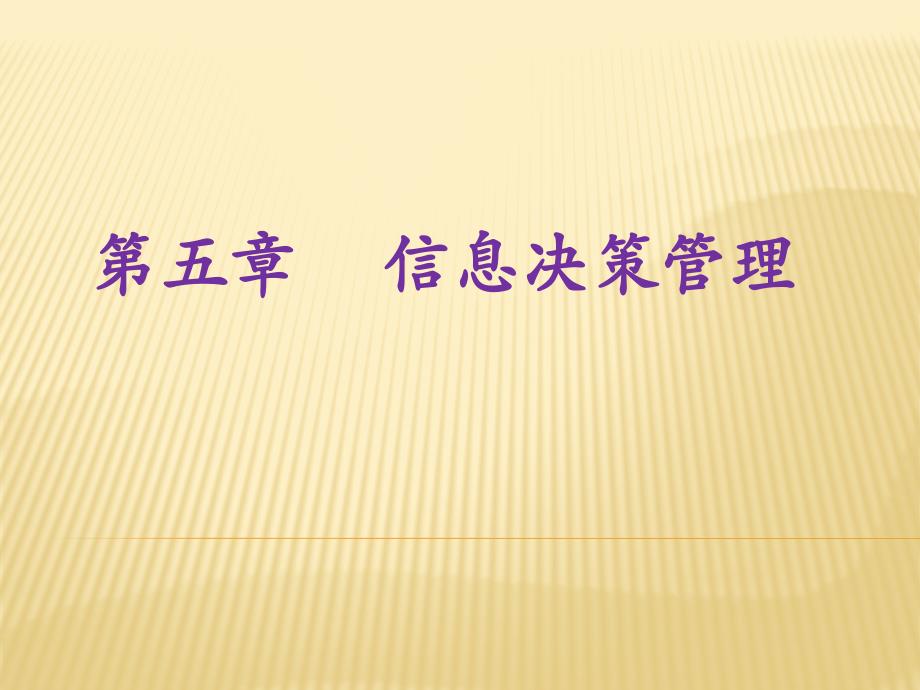 第五章　信息决策管理